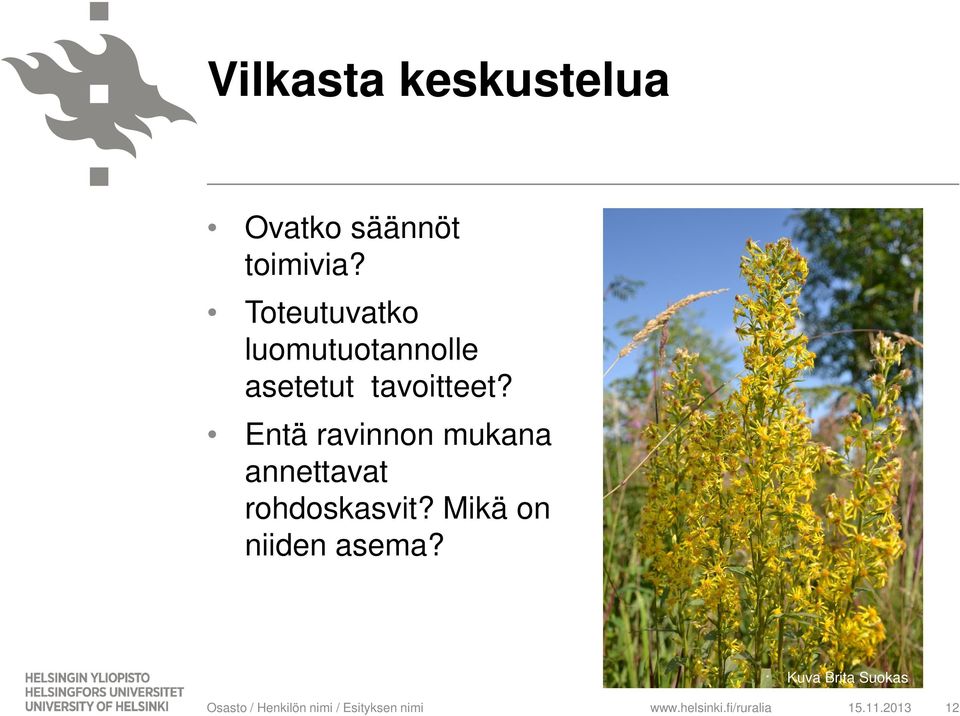 Vilkasta keskustelua

• Ovatko säännöt toimivia?
• Toteutuvatko luomutuotannolle asetetut tavoitteet?
• Entä ravinnon mukana annettavat rohdoskasvit? Mikä on niiden asema?

Kuva Brita Suokas

HELSINGIN YLIOPISTO
HELSINGFORS UNIVERSITET
UNIVERSITY OF HELSINKI

Osasto / Henkilön nimi / Esityksen nimi

www.helsinki.fi/ruralia

15.11.2013

12